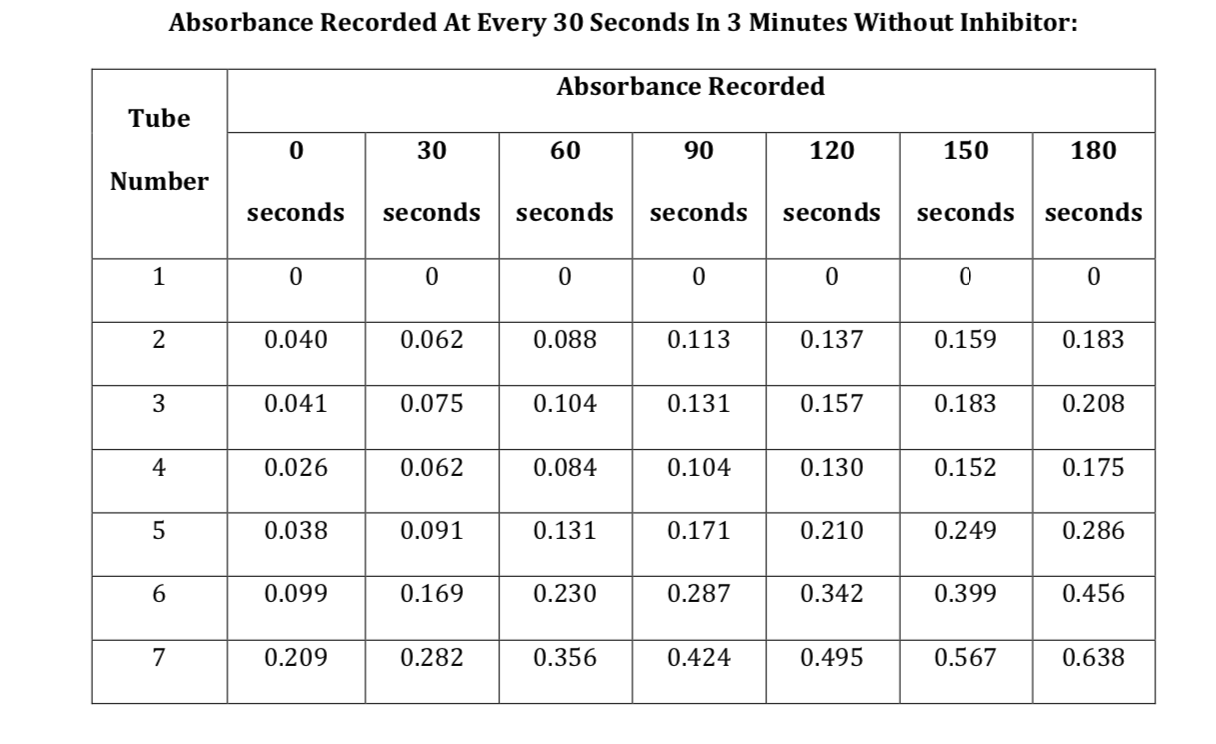 Absorbance Recorded At Every 30 Seconds In 3 Minutes Without Inhibitor:

| Tube Number | Absorbance Recorded | | | | | | |
|---|---|---|---|---|---|---|---|
| | 0 seconds | 30 seconds | 60 seconds | 90 seconds | 120 seconds | 150 seconds | 180 seconds |
| 1 | 0 | 0 | 0 | 0 | 0 | 0 | 0 |
| 2 | 0.040 | 0.062 | 0.088 | 0.113 | 0.137 | 0.159 | 0.183 |
| 3 | 0.041 | 0.075 | 0.104 | 0.131 | 0.157 | 0.183 | 0.208 |
| 4 | 0.026 | 0.062 | 0.084 | 0.104 | 0.130 | 0.152 | 0.175 |
| 5 | 0.038 | 0.091 | 0.131 | 0.171 | 0.210 | 0.249 | 0.286 |
| 6 | 0.099 | 0.169 | 0.230 | 0.287 | 0.342 | 0.399 | 0.456 |
| 7 | 0.209 | 0.282 | 0.356 | 0.424 | 0.495 | 0.567 | 0.638 |